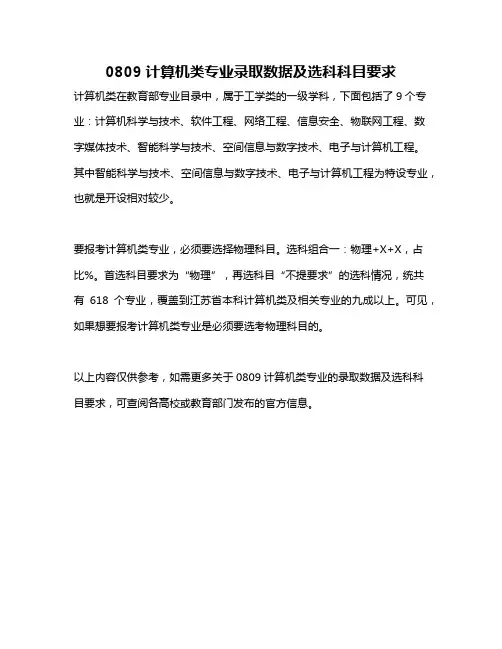 0809 计算机类专业录取数据及选科科目要求

计算机类在教育部专业目录中，属于工学类的一级学科，下面包括了 9 个专业：计算机科学与技术、软件工程、网络工程、信息安全、物联网工程、数字媒体技术、智能科学与技术、空间信息与数字技术、电子与计算机工程。其中智能科学与技术、空间信息与数字技术、电子与计算机工程为特设专业，也就是开设相对较少。

要报考计算机类专业，必须要选择物理科目。选科组合一：物理+X+X，占比%。首选科目要求为“物理”，再选科目“不提要求”的选科情况，统共有 618 个专业，覆盖到江苏省本科计算机类及相关专业的九成以上。可见，如果想要报考计算机类专业是必须要选考物理科目的。

以上内容仅供参考，如需更多关于 0809 计算机类专业的录取数据及选科科目要求，可查阅各高校或教育部门发布的官方信息。